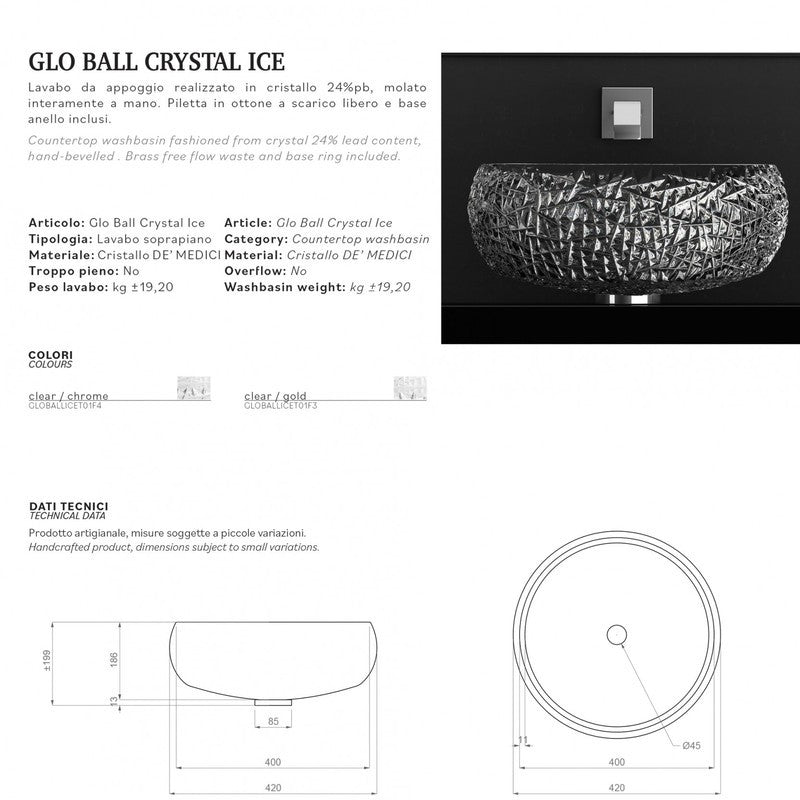 GLO BALL CRYSTAL ICE

Lavabo da appoggio realizzato in cristallo 24%pb, molato interamente a mano. Piletta in ottone a scarico libero e base anello inclusi.

Countertop washbasin fashioned from crystal 24% lead content, hand-bevelled . Brass free flow waste and base ring included.

Articolo: Glo Ball Crystal Ice
Tipologia: Lavabo soprapiano
Materiale: Cristallo DE' MEDICI
Troppo pieno: No
Peso lavabo: kg ±19,20

Article: Glo Ball Crystal Ice
Category: Countertop washbasin
Material: Cristallo DE' MEDICI
Overflow: No
Washbasin weight: kg ±19,20

COLORI
COLOURS

clear / chrome
GLOBALLICET01F4

clear / gold
GLOBALLICET01F3

DATI TECNICI
TECHNICAL DATA

Prodotto artigianale, misure soggette a piccole variazioni.
Handcrafted product, dimensions subject to small variations.

±199
186
13
85
400
420

11
Ø45
400
420